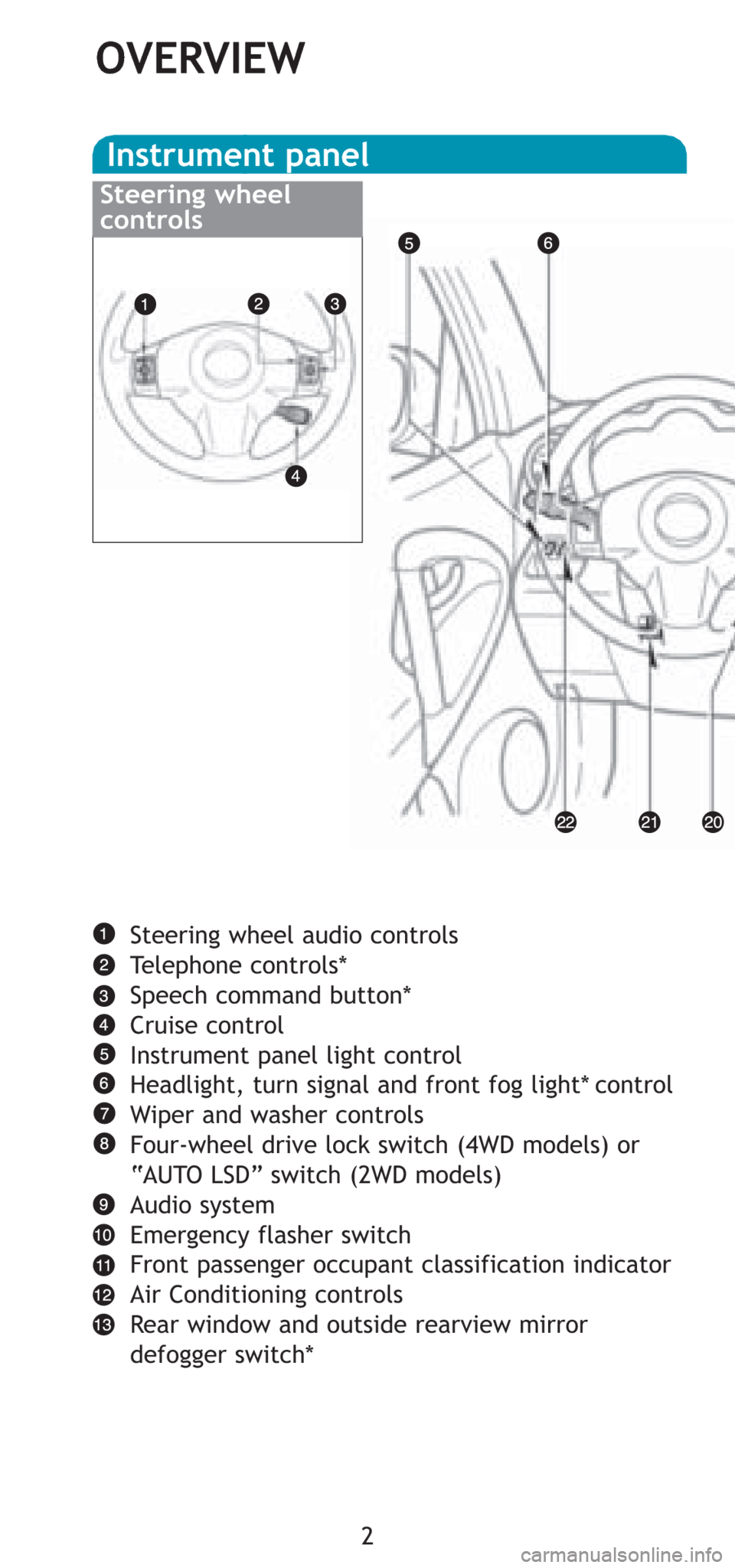 OVERVIEW

Instrument panel

Steering wheel controls

1 2 3

4

5 6

22 21 20

1 Steering wheel audio controls
2 Telephone controls*
3 Speech command button*
4 Cruise control
5 Instrument panel light control
6 Headlight, turn signal and front fog light* control
7 Wiper and washer controls
8 Four-wheel drive lock switch (4WD models) or "AUTO LSD" switch (2WD models)
9 Audio system
10 Emergency flasher switch
11 Front passenger occupant classification indicator
12 Air Conditioning controls
13 Rear window and outside rearview mirror defogger switch*

2

carmanualsonline.info